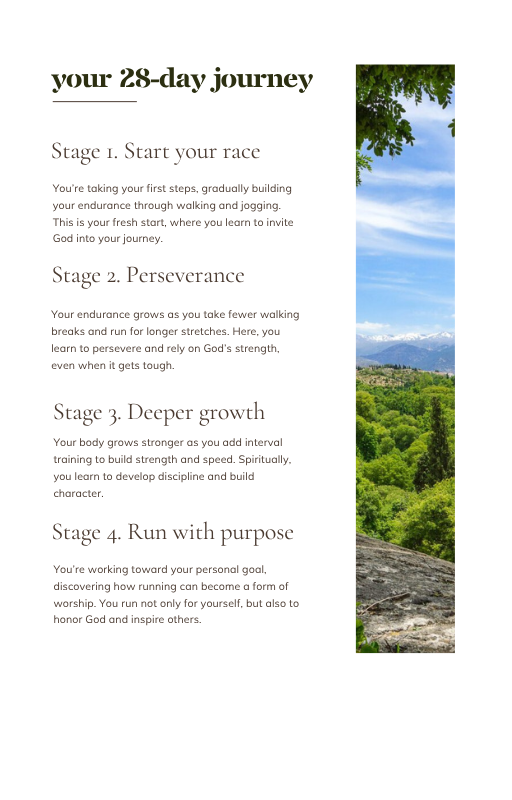 your 28-day journey

Stage 1. Start your race

You're taking your first steps, gradually building your endurance through walking and jogging. This is your fresh start, where you learn to invite God into your journey.

Stage 2. Perseverance

Your endurance grows as you take fewer walking breaks and run for longer stretches. Here, you learn to persevere and rely on God's strength, even when it gets tough.

Stage 3. Deeper growth

Your body grows stronger as you add interval training to build strength and speed. Spiritually, you learn to develop discipline and build character.

Stage 4. Run with purpose

You're working toward your personal goal, discovering how running can become a form of worship. You run not only for yourself, but also to honor God and inspire others.